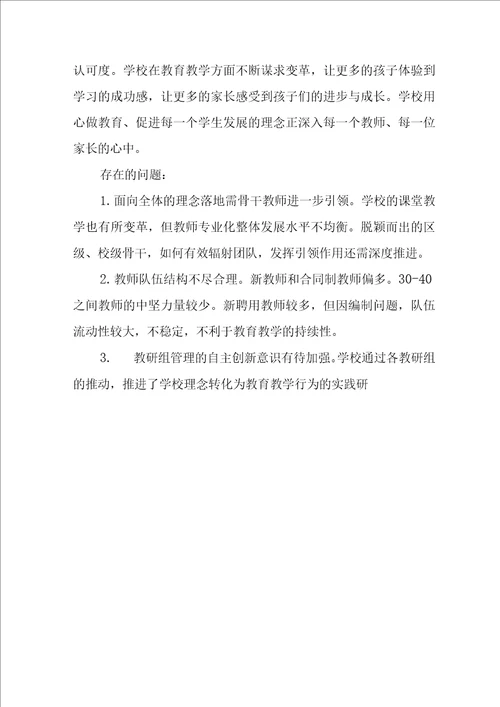 认可度。学校在教育教学方面不断谋求变革，让更多的孩子体验到学习的成功感，让更多的家长感受到孩子们的进步与成长。学校用心做教育、促进每一个学生发展的理念正深入每一个教师、每一位家长的心中。

存在的问题：

1.面向全体的理念落地需骨干教师进一步引领。学校的课堂教学也有所变革，但教师专业化整体发展水平不均衡。脱颖而出的区级、校级骨干，如何有效辐射团队，发挥引领作用还需深度推进。

2.教师队伍结构不尽合理。新教师和合同制教师偏多。30-40之间教师的中坚力量较少。新聘用教师较多，但因编制问题，队伍流动性较大，不稳定，不利于教育教学的持续性。

3.　教研组管理的自主创新意识有待加强。学校通过各教研组的推动，推进了学校理念转化为教育教学行为的实践研